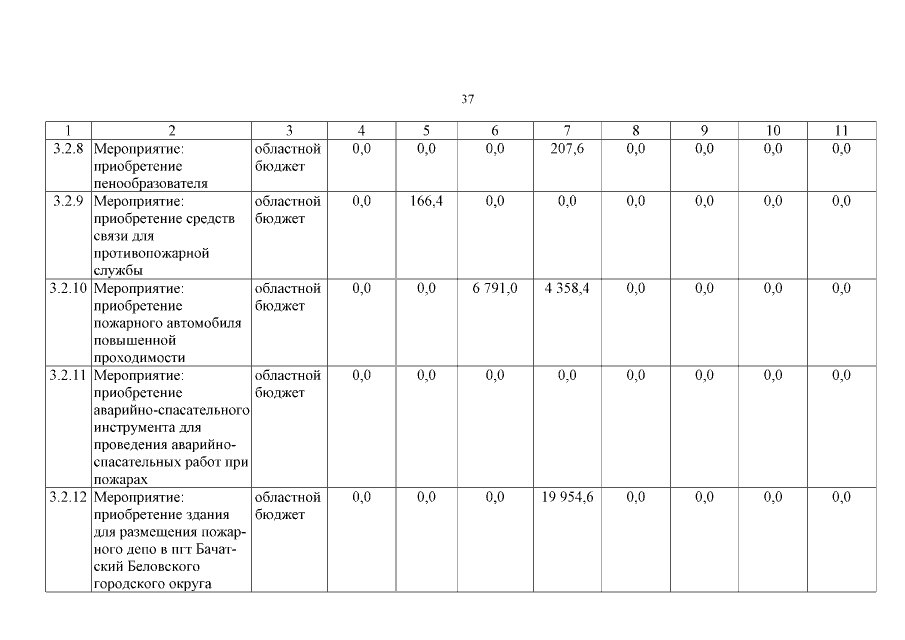 37

| 1 | 2 | 3 | 4 | 5 | 6 | 7 | 8 | 9 | 10 | 11 |
|---|---|---|---|---|---|---|---|---|---|---|
| 3.2.8 | Мероприятие: приобретение пенообразователя | областной бюджет | 0,0 | 0,0 | 0,0 | 207,6 | 0,0 | 0,0 | 0,0 | 0,0 |
| 3.2.9 | Мероприятие: приобретение средств связи для противопожарной службы | областной бюджет | 0,0 | 166,4 | 0,0 | 0,0 | 0,0 | 0,0 | 0,0 | 0,0 |
| 3.2.10 | Мероприятие: приобретение пожарного автомобиля повышенной проходимости | областной бюджет | 0,0 | 0,0 | 6 791,0 | 4 358,4 | 0,0 | 0,0 | 0,0 | 0,0 |
| 3.2.11 | Мероприятие: приобретение аварийно-спасательного инструмента для проведения аварийно-спасательных работ при пожарах | областной бюджет | 0,0 | 0,0 | 0,0 | 0,0 | 0,0 | 0,0 | 0,0 | 0,0 |
| 3.2.12 | Мероприятие: приобретение здания для размещения пожарного депо в пгт Бачатский Беловского городского округа | областной бюджет | 0,0 | 0,0 | 0,0 | 19 954,6 | 0,0 | 0,0 | 0,0 | 0,0 |